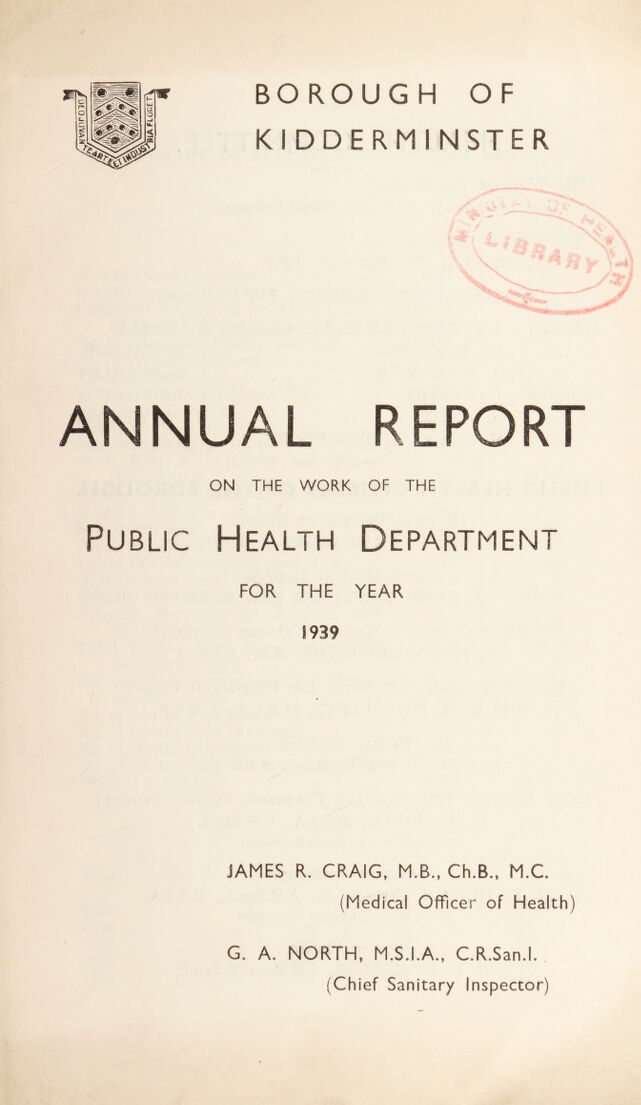 BOROUGH OF KIDDERMINSTER

ANNUAL REPORT

ON THE WORK OF THE

PUBLIC HEALTH DEPARTMENT

FOR THE YEAR

1939

JAMES R. CRAIG, M.B., Ch.B., M.C.
(Medical Officer of Health)

G. A. NORTH, M.S.I.A., C.R.San.I.
(Chief Sanitary Inspector)